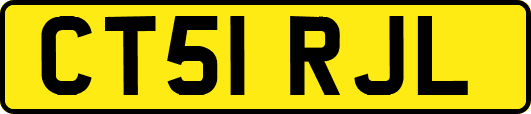 CT51 RJL